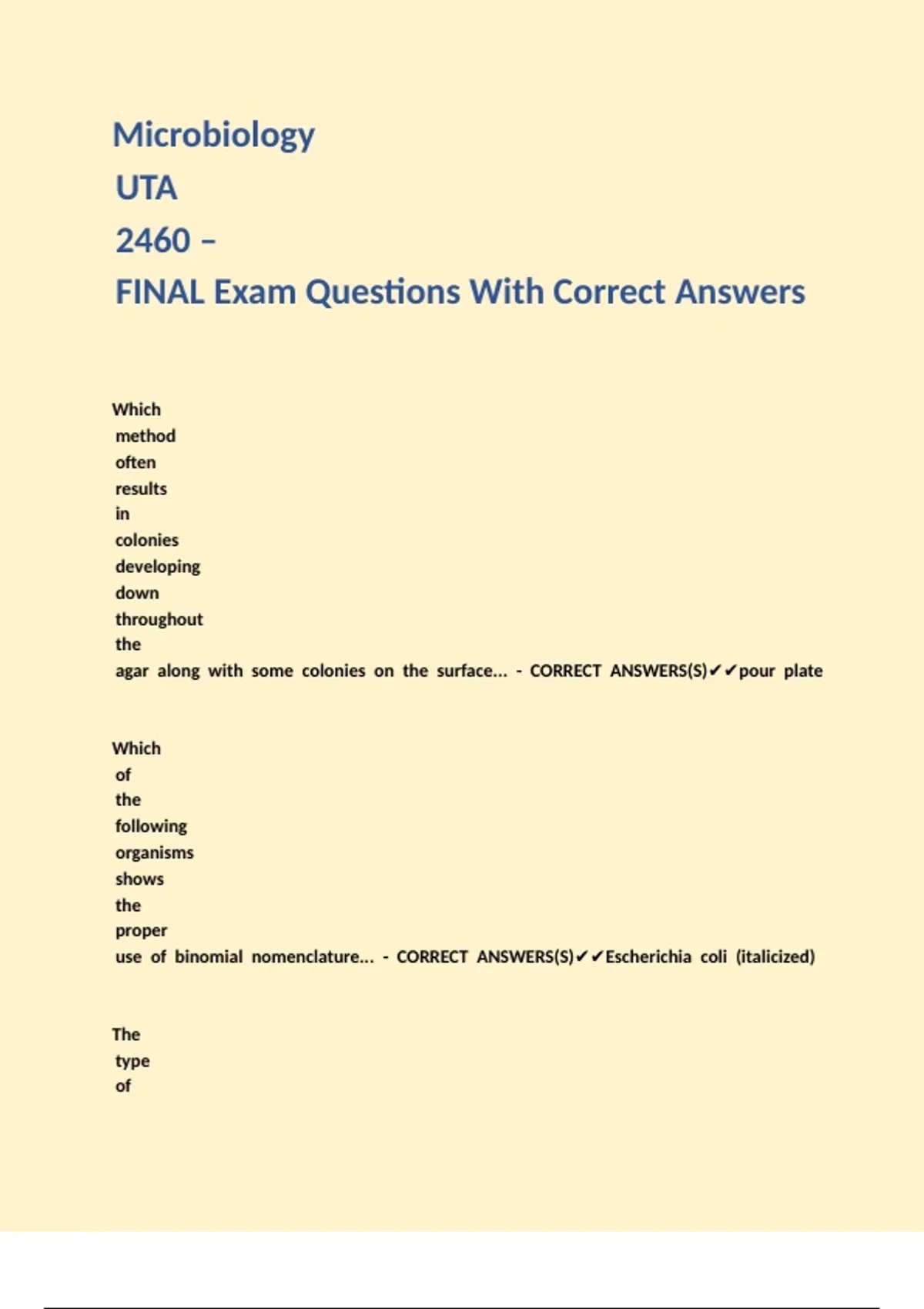 Microbiology
UTA
2460 –
FINAL Exam Questions With Correct Answers

Which method often results in colonies developing down throughout the agar along with some colonies on the surface... - CORRECT ANSWERS(S)✔✔pour plate

Which of the following organisms shows the proper use of binomial nomenclature... - CORRECT ANSWERS(S)✔✔Escherichia coli (italicized)

The type of